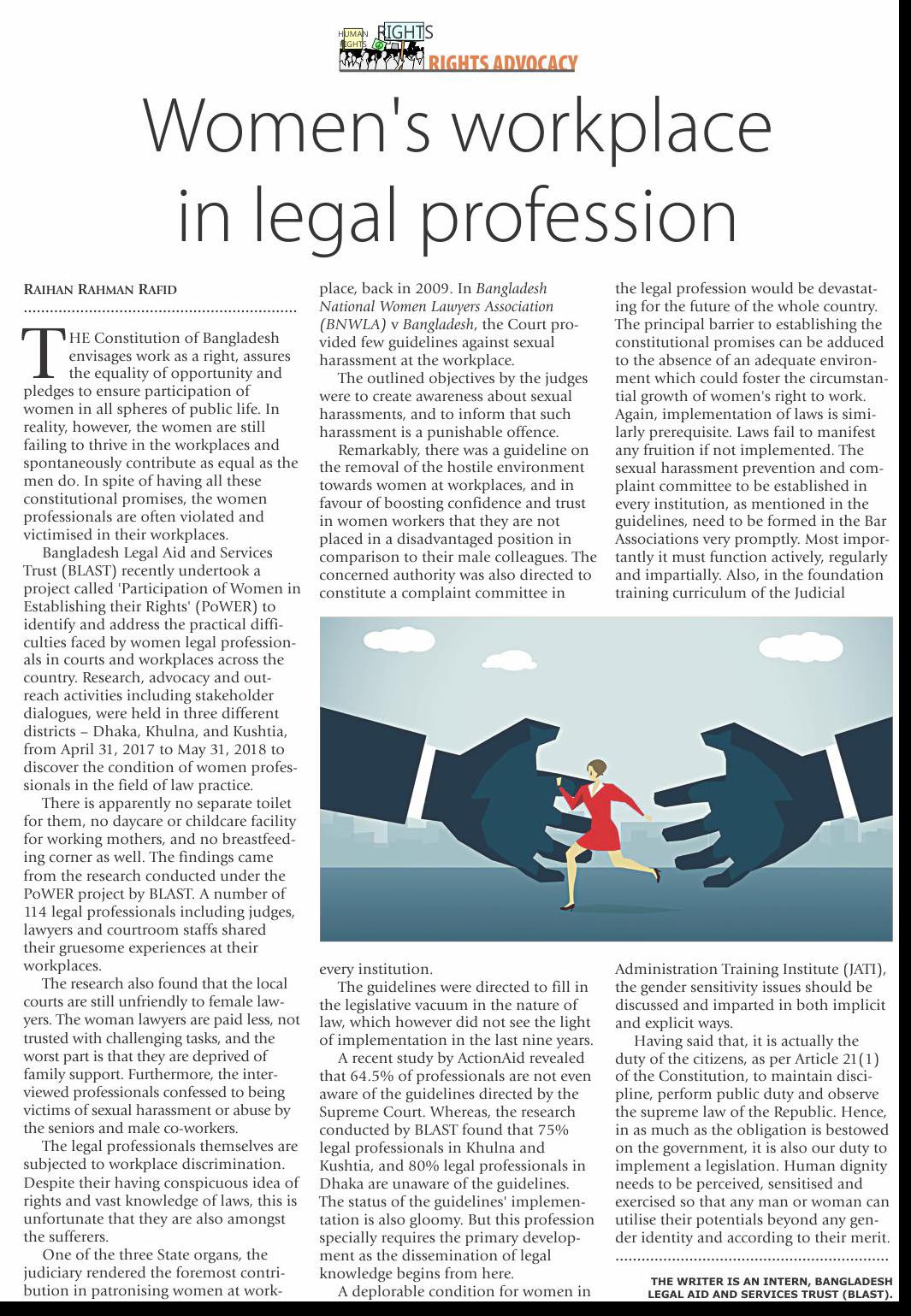 HUMAN RIGHTS RIGHTS

RIGHTS ADVOCACY

Women's workplace in legal profession

RAIHAN RAHMAN RAFID

THE Constitution of Bangladesh envisages work as a right, assures the equality of opportunity and pledges to ensure participation of women in all spheres of public life. In reality, however, the women are still failing to thrive in the workplaces and spontaneously contribute as equal as the men do. In spite of having all these constitutional promises, the women professionals are often violated and victimised in their workplaces.

Bangladesh Legal Aid and Services Trust (BLAST) recently undertook a project called 'Participation of Women in Establishing their Rights' (PoWER) to identify and address the practical difficulties faced by women legal professionals in courts and workplaces across the country. Research, advocacy and outreach activities including stakeholder dialogues, were held in three different districts – Dhaka, Khulna, and Kushtia, from April 31, 2017 to May 31, 2018 to discover the condition of women professionals in the field of law practice.

There is apparently no separate toilet for them, no daycare or childcare facility for working mothers, and no breastfeeding corner as well. The findings came from the research conducted under the PoWER project by BLAST. A number of 114 legal professionals including judges, lawyers and courtroom staffs shared their gruesome experiences at their workplaces.

The research also found that the local courts are still unfriendly to female lawyers. The woman lawyers are paid less, not trusted with challenging tasks, and the worst part is that they are deprived of family support. Furthermore, the interviewed professionals confessed to being victims of sexual harassment or abuse by the seniors and male co-workers.

The legal professionals themselves are subjected to workplace discrimination. Despite their having conspicuous idea of rights and vast knowledge of laws, this is unfortunate that they are also amongst the sufferers.

One of the three State organs, the judiciary rendered the foremost contribution in patronising women at workplace, back in 2009. In Bangladesh National Women Lawyers Association (BNWLA) v Bangladesh, the Court provided few guidelines against sexual harassment at the workplace.

The outlined objectives by the judges were to create awareness about sexual harassments, and to inform that such harassment is a punishable offence.

Remarkably, there was a guideline on the removal of the hostile environment towards women at workplaces, and in favour of boosting confidence and trust in women workers that they are not placed in a disadvantaged position in comparison to their male colleagues. The concerned authority was also directed to constitute a complaint committee in every institution.

The guidelines were directed to fill in the legislative vacuum in the nature of law, which however did not see the light of implementation in the last nine years.

A recent study by ActionAid revealed that 64.5% of professionals are not even aware of the guidelines directed by the Supreme Court. Whereas, the research conducted by BLAST found that 75% legal professionals in Khulna and Kushtia, and 80% legal professionals in Dhaka are unaware of the guidelines. The status of the guidelines' implementation is also gloomy. But this profession specially requires the primary development as the dissemination of legal knowledge begins from here.

A deplorable condition for women in the legal profession would be devastating for the future of the whole country. The principal barrier to establishing the constitutional promises can be adduced to the absence of an adequate environment which could foster the circumstantial growth of women's right to work. Again, implementation of laws is similarly prerequisite. Laws fail to manifest any fruition if not implemented. The sexual harassment prevention and complaint committee to be established in every institution, as mentioned in the guidelines, need to be formed in the Bar Associations very promptly. Most importantly it must function actively, regularly and impartially. Also, in the foundation training curriculum of the Judicial Administration Training Institute (JATI), the gender sensitivity issues should be discussed and imparted in both implicit and explicit ways.

Having said that, it is actually the duty of the citizens, as per Article 21(1) of the Constitution, to maintain discipline, perform public duty and observe the supreme law of the Republic. Hence, in as much as the obligation is bestowed on the government, it is also our duty to implement a legislation. Human dignity needs to be perceived, sensitised and exercised so that any man or woman can utilise their potentials beyond any gender identity and according to their merit.

THE WRITER IS AN INTERN, BANGLADESH LEGAL AID AND SERVICES TRUST (BLAST).